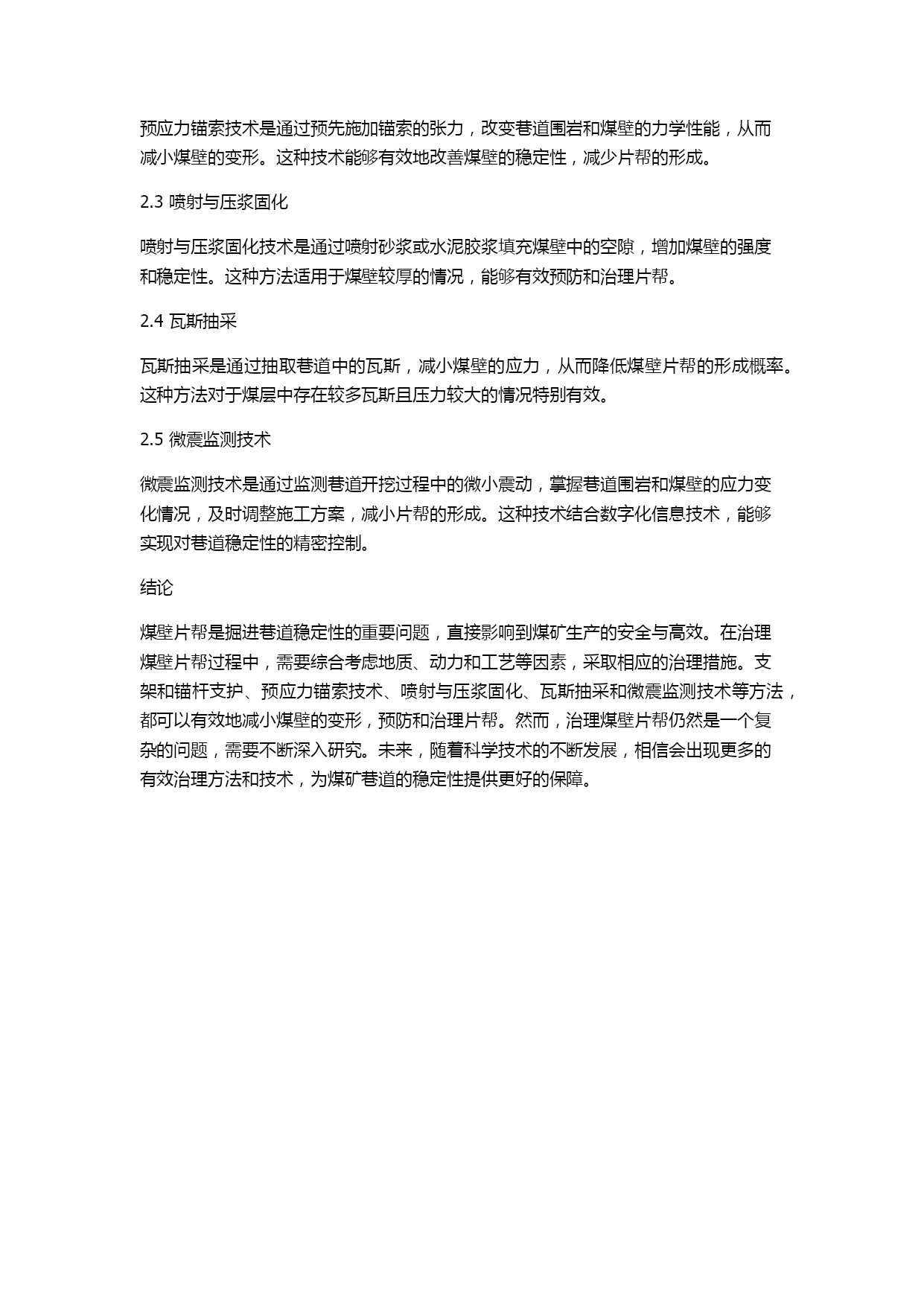 预应力锚索技术是通过预先施加锚索的张力，改变巷道围岩和煤壁的力学性能，从而减小煤壁的变形。这种技术能够有效地改善煤壁的稳定性，减少片帮的形成。

2.3 喷射与压浆固化

喷射与压浆固化技术是通过喷射砂浆或水泥胶浆填充煤壁中的空隙，增加煤壁的强度和稳定性。这种方法适用于煤壁较厚的情况，能够有效预防和治理片帮。

2.4 瓦斯抽采

瓦斯抽采是通过抽取巷道中的瓦斯，减小煤壁的应力，从而降低煤壁片帮的形成概率。这种方法对于煤层中存在较多瓦斯且压力较大的情况特别有效。

2.5 微震监测技术

微震监测技术是通过监测巷道开挖过程中的微小震动，掌握巷道围岩和煤壁的应力变化情况，及时调整施工方案，减小片帮的形成。这种技术结合数字化信息技术，能够实现对巷道稳定性的精密控制。

结论

煤壁片帮是掘进巷道稳定性的重要问题，直接影响到煤矿生产的安全与高效。在治理煤壁片帮过程中，需要综合考虑地质、动力和工艺等因素，采取相应的治理措施。支架和锚杆支护、预应力锚索技术、喷射与压浆固化、瓦斯抽采和微震监测技术等方法，都可以有效地减小煤壁的变形，预防和治理片帮。然而，治理煤壁片帮仍然是一个复杂的问题，需要不断深入研究。未来，随着科学技术的不断发展，相信会出现更多的有效治理方法和技术，为煤矿巷道的稳定性提供更好的保障。